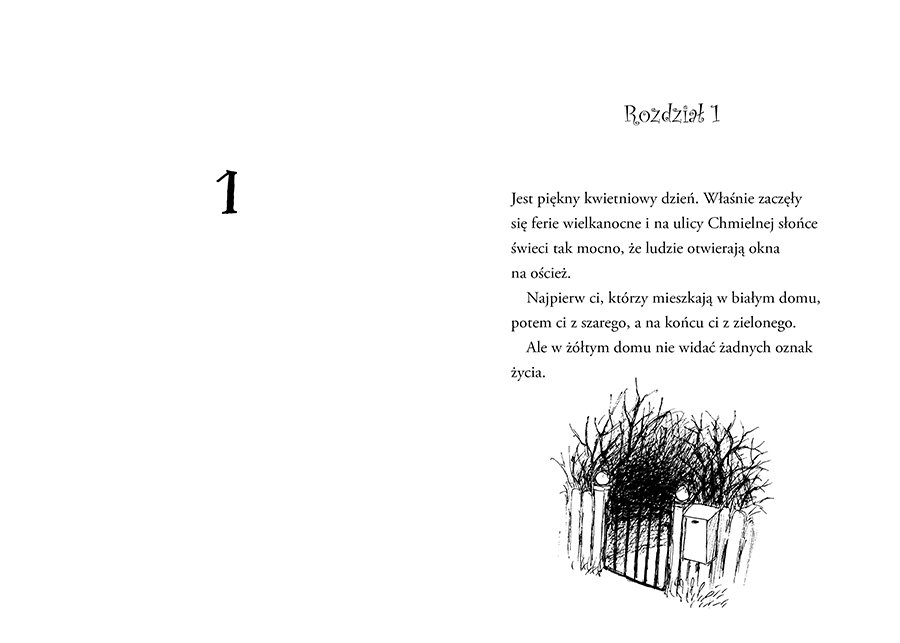 1

Rozdział 1

Jest piękny kwietniowy dzień. Właśnie zaczęły się ferie wielkanocne i na ulicy Chmielnej słońce świeci tak mocno, że ludzie otwierają okna na oścież.

Najpierw ci, którzy mieszkają w białym domu, potem ci z szarego, a na końcu ci z zielonego.

Ale w żółtym domu nie widać żadnych oznak życia.